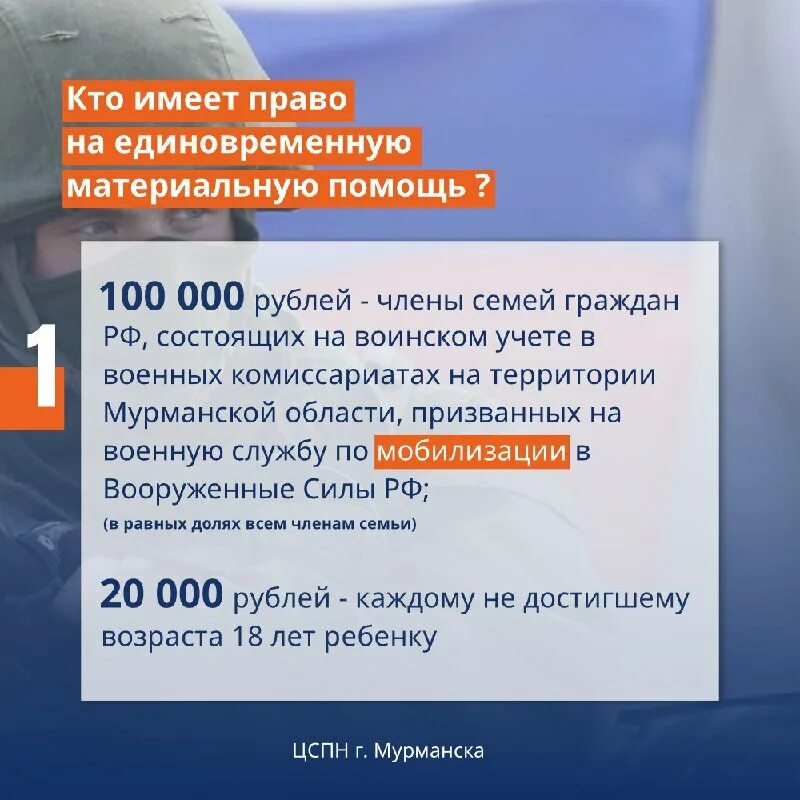 Кто имеет право на единовременную материальную помощь ?

1

100 000 рублей - члены семей граждан РФ, состоящих на воинском учете в военных комиссариатах на территории Мурманской области, призванных на военную службу по мобилизации в Вооруженные Силы РФ;
(в равных долях всем членам семьи)

20 000 рублей - каждому не достигшему возраста 18 лет ребенку

ЦСПН г. Мурманска